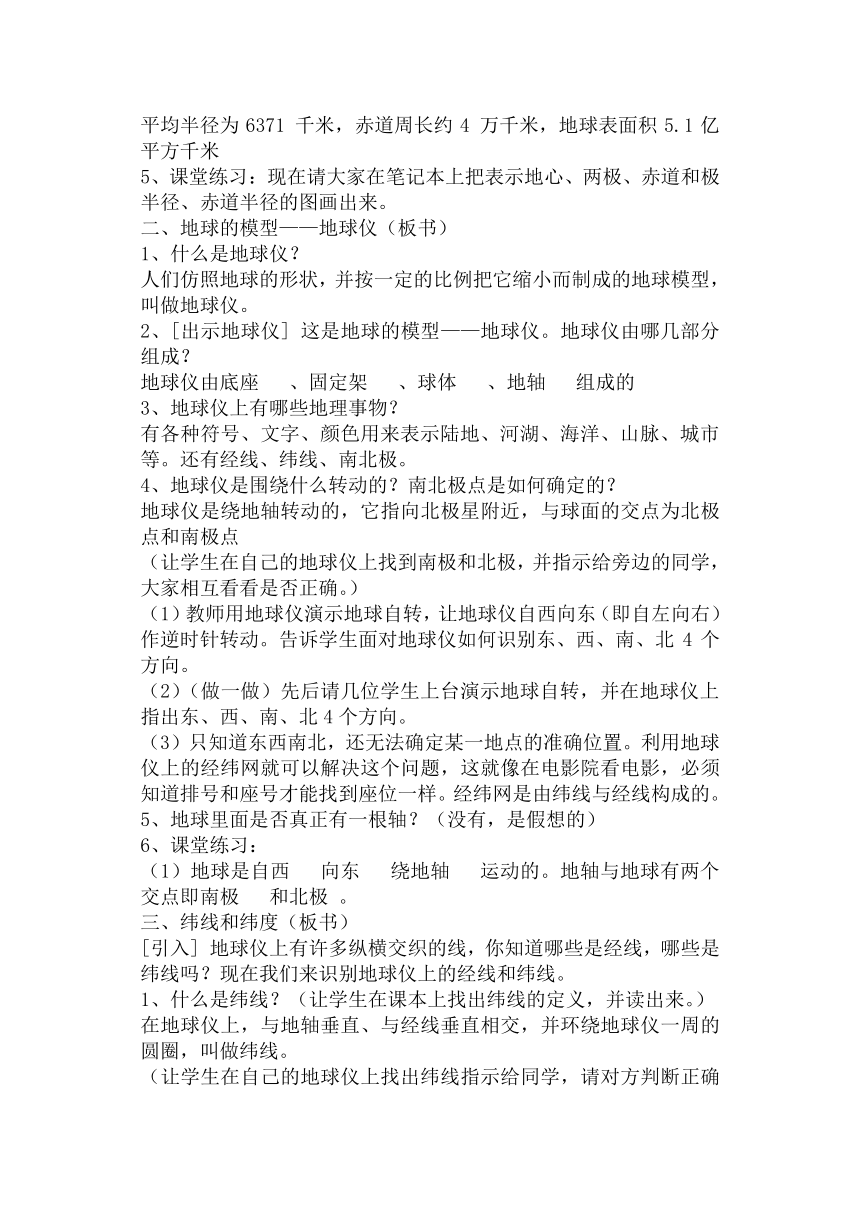 平均半径为 6371 千米，赤道周长约 4 万千米，地球表面积 5.1 亿平方千米
5、课堂练习：现在请大家在笔记本上把表示地心、两极、赤道和极半径、赤道半径的图画出来。
二、地球的模型——地球仪（板书）
1、什么是地球仪？
人们仿照地球的形状，并按一定的比例把它缩小而制成的地球模型，叫做地球仪。
2、[出示地球仪] 这是地球的模型——地球仪。地球仪由哪几部分组成？
地球仪由底座　、固定架　、球体　、地轴　组成的
3、地球仪上有哪些地理事物？
有各种符号、文字、颜色用来表示陆地、河湖、海洋、山脉、城市等。还有经线、纬线、南北极。
4、地球仪是围绕什么转动的？南北极点是如何确定的？
地球仪是绕地轴转动的，它指向北极星附近，与球面的交点为北极点和南极点
（让学生在自己的地球仪上找到南极和北极，并指示给旁边的同学，大家相互看看是否正确。）
（1）教师用地球仪演示地球自转，让地球仪自西向东（即自左向右）作逆时针转动。告诉学生面对地球仪如何识别东、西、南、北 4 个方向。
（2）（做一做）先后请几位学生上台演示地球自转，并在地球仪上指出东、西、南、北 4 个方向。
（3）只知道东西南北，还无法确定某一地点的准确位置。利用地球仪上的经纬网就可以解决这个问题，这就像在电影院看电影，必须知道排号和座号才能找到座位一样。经纬网是由纬线与经线构成的。
5、地球里面是否真正有一根轴？（没有，是假想的）
6、课堂练习：
（1）地球是自西　向东　绕地轴　运动的。地轴与地球有两个交点即南极　和北极　。
三、纬线和纬度（板书）
[引入] 地球仪上有许多纵横交织的线，你知道哪些是经线，哪些是纬线吗？现在我们来识别地球仪上的经线和纬线。
1、什么是纬线？（让学生在课本上找出纬线的定义，并读出来。）
在地球仪上，与地轴垂直、与经线垂直相交，并环绕地球仪一周的圆圈，叫做纬线。
（让学生在自己的地球仪上找出纬线指示给同学，请对方判断正确